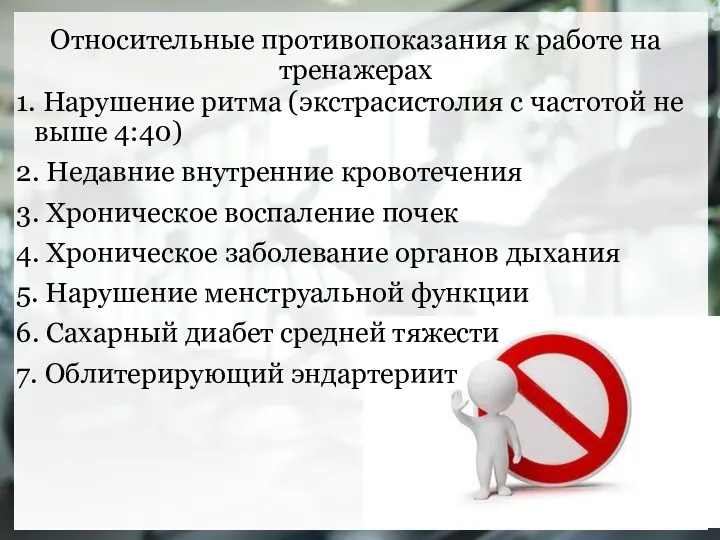 Относительные противопоказания к работе на тренажерах

1. Нарушение ритма (экстрасистолия с частотой не выше 4:40)

2. Недавние внутренние кровотечения

3. Хроническое воспаление почек

4. Хроническое заболевание органов дыхания

5. Нарушение менструальной функции

6. Сахарный диабет средней тяжести

7. Облитерирующий эндартериит